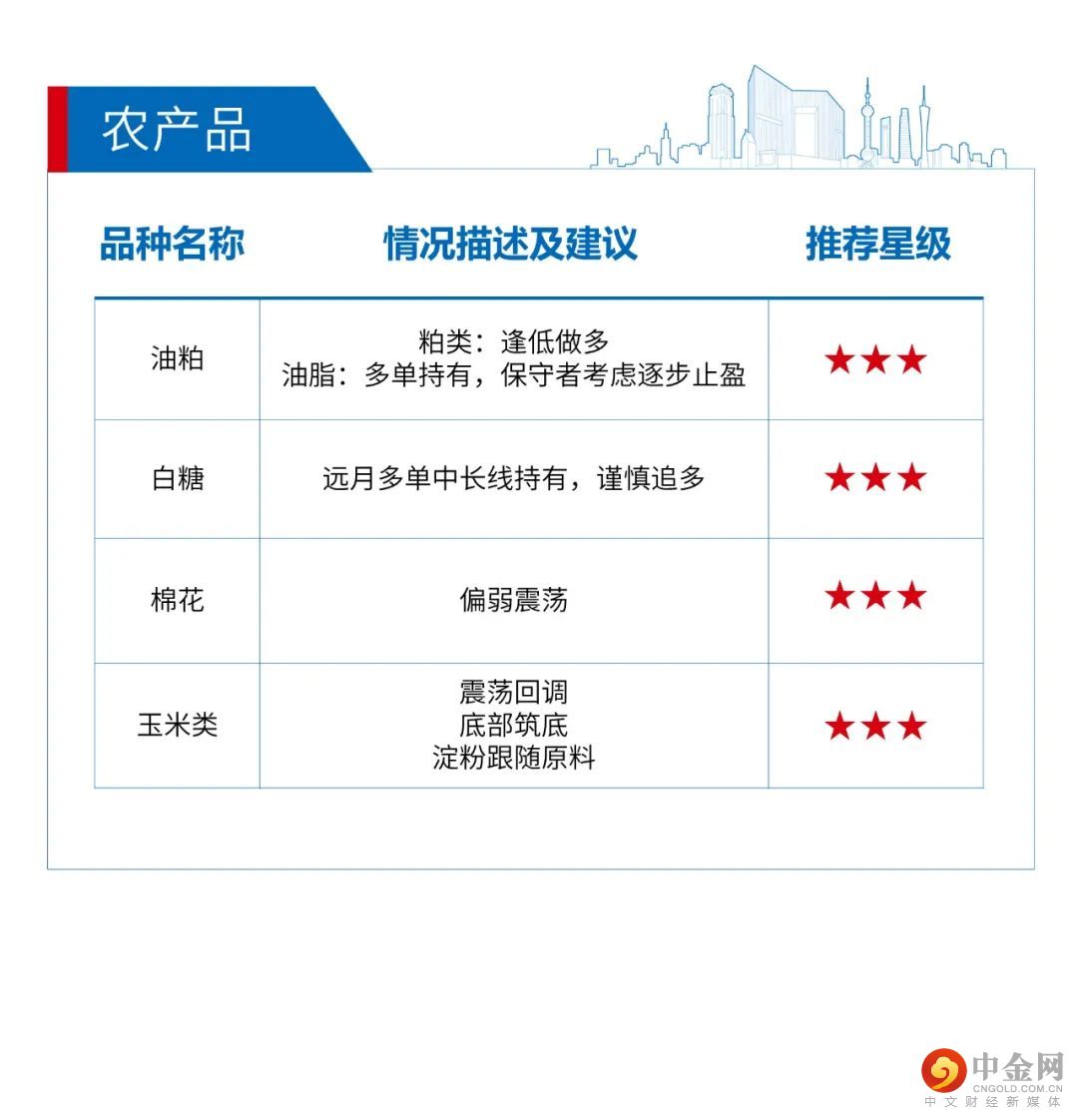 农产品

| 品种名称 | 情况描述及建议 | 推荐星级 |
|---|---|---|
| 油粕 | 粕类：逢低做多 油脂：多单持有，保守者考虑逐步止盈 | ★★★ |
| 白糖 | 远月多单中长线持有，谨慎追多 | ★★★ |
| 棉花 | 偏弱震荡 | ★★★ |
| 玉米类 | 震荡回调 底部筑底 淀粉跟随原料 | ★★★ |

中金网
CNGOLD.COM.CN
中文财经新媒体